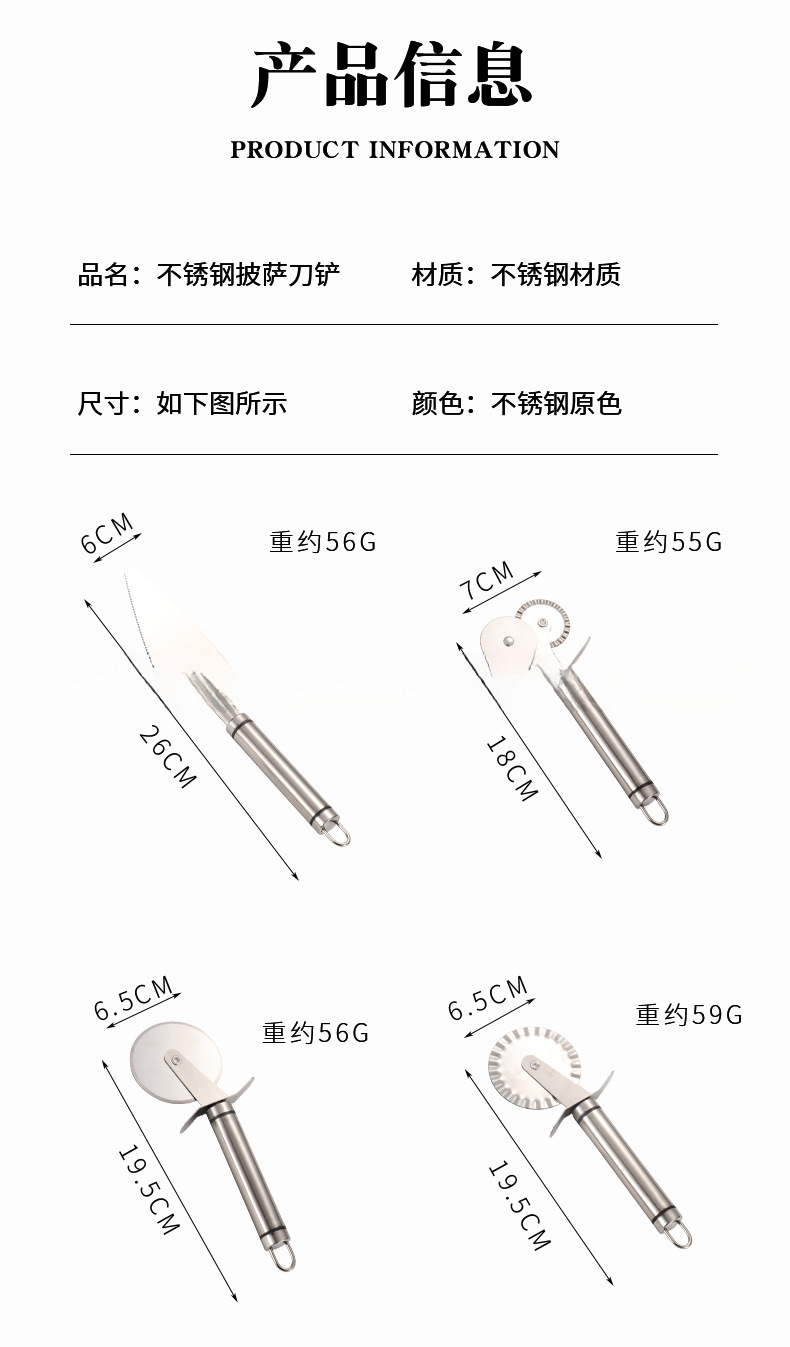 产品信息

PRODUCT INFORMATION

品名：不锈钢披萨刀铲 材质：不锈钢材质

尺寸：如下图所示 颜色：不锈钢原色

6CM

重约56G

26CM

7CM

重约55G

18CM

6.5CM

重约56G

19.5CM

6.5CM

重约59G

19.5CM